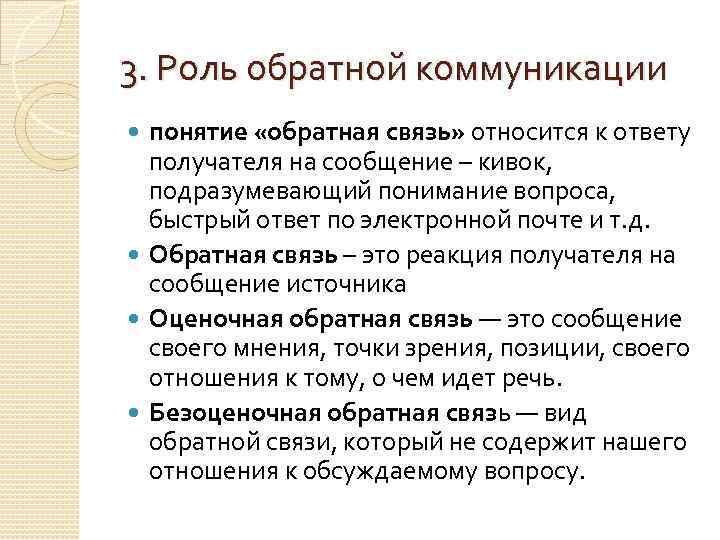 3. Роль обратной коммуникации

понятие «обратная связь» относится к ответу получателя на сообщение – кивок, подразумевающий понимание вопроса, быстрый ответ по электронной почте и т.д.

Обратная связь – это реакция получателя на сообщение источника

Оценочная обратная связь — это сообщение своего мнения, точки зрения, позиции, своего отношения к тому, о чем идет речь.

Безоценочная обратная связь — вид обратной связи, который не содержит нашего отношения к обсуждаемому вопросу.